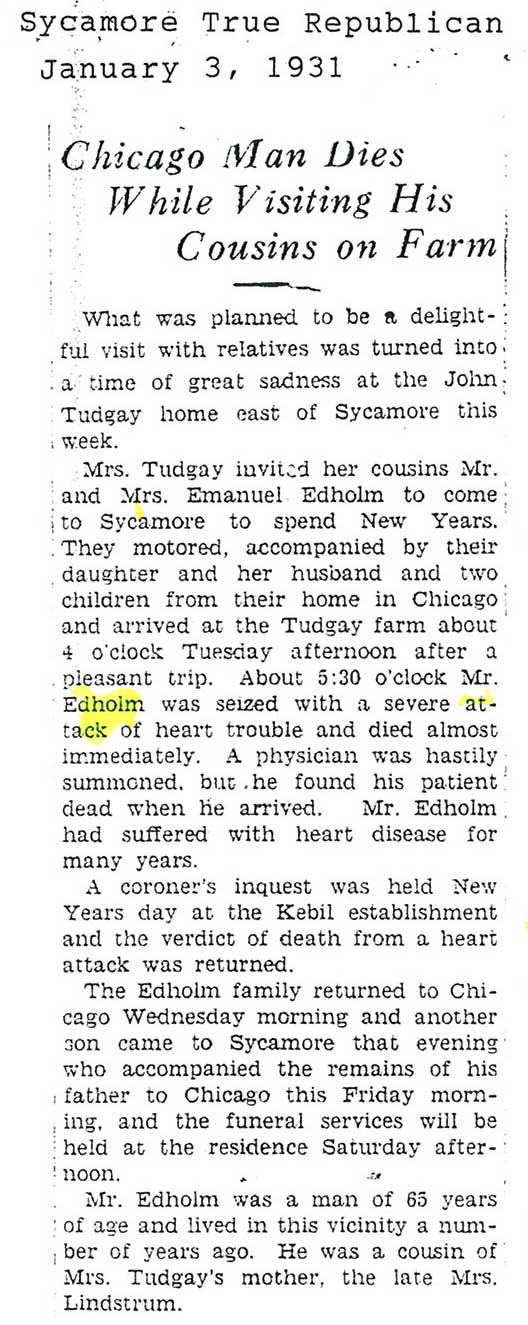 Sycamore True Republican
January 3, 1931

Chicago Man Dies
While Visiting His
Cousins on Farm

What was planned to be a delightful visit with relatives was turned into a time of great sadness at the John Tudgay home east of Sycamore this week.

Mrs. Tudgay invited her cousins Mr. and Mrs. Emanuel Edholm to come to Sycamore to spend New Years. They motored, accompanied by their daughter and her husband and two children from their home in Chicago and arrived at the Tudgay farm about 4 o'clock Tuesday afternoon after a pleasant trip. About 5:30 o'clock Mr. Edholm was seized with a severe attack of heart trouble and died almost immediately. A physician was hastily summoned, but he found his patient dead when he arrived. Mr. Edholm had suffered with heart disease for many years.

A coroner's inquest was held New Years day at the Kebil establishment and the verdict of death from a heart attack was returned.

The Edholm family returned to Chicago Wednesday morning and another son came to Sycamore that evening who accompanied the remains of his father to Chicago this Friday morning, and the funeral services will be held at the residence Saturday afternoon.

Mr. Edholm was a man of 65 years of age and lived in this vicinity a number of years ago. He was a cousin of Mrs. Tudgay's mother, the late Mrs. Lindstrum.